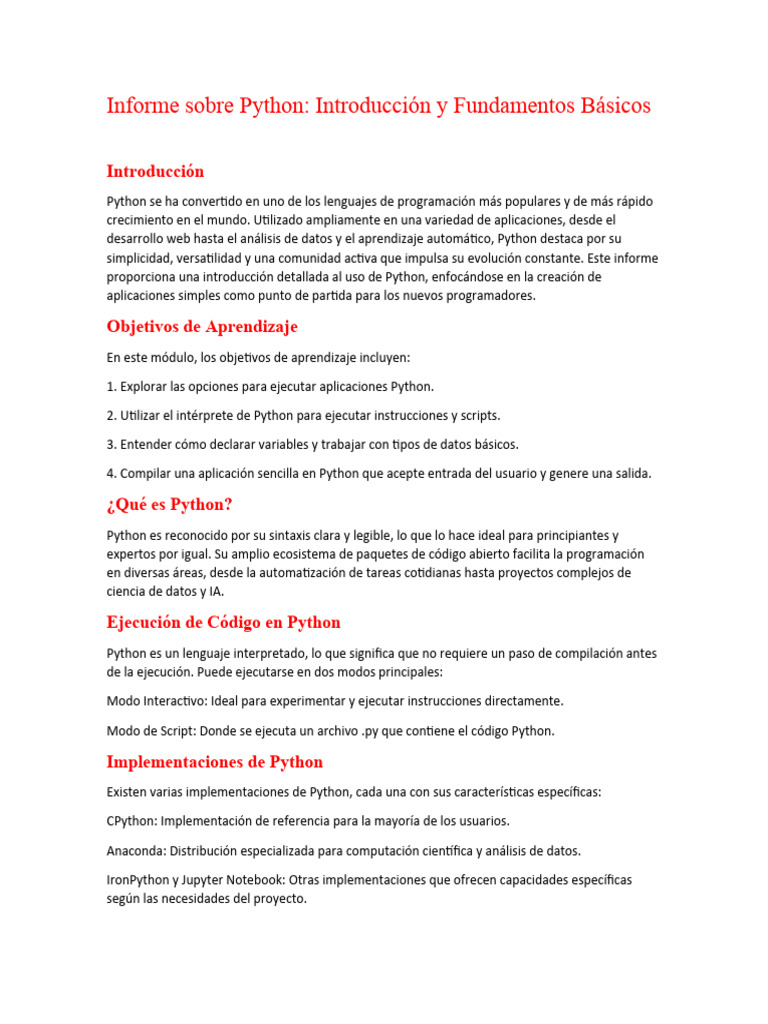 Informe sobre Python: Introducción y Fundamentos Básicos

Introducción

Python se ha convertido en uno de los lenguajes de programación más populares y de más rápido crecimiento en el mundo. Utilizado ampliamente en una variedad de aplicaciones, desde el desarrollo web hasta el análisis de datos y el aprendizaje automático, Python destaca por su simplicidad, versatilidad y una comunidad activa que impulsa su evolución constante. Este informe proporciona una introducción detallada al uso de Python, enfocándose en la creación de aplicaciones simples como punto de partida para los nuevos programadores.

Objetivos de Aprendizaje

En este módulo, los objetivos de aprendizaje incluyen:

1. Explorar las opciones para ejecutar aplicaciones Python.

2. Utilizar el intérprete de Python para ejecutar instrucciones y scripts.

3. Entender cómo declarar variables y trabajar con tipos de datos básicos.

4. Compilar una aplicación sencilla en Python que acepte entrada del usuario y genere una salida.

¿Qué es Python?

Python es reconocido por su sintaxis clara y legible, lo que lo hace ideal para principiantes y expertos por igual. Su amplio ecosistema de paquetes de código abierto facilita la programación en diversas áreas, desde la automatización de tareas cotidianas hasta proyectos complejos de ciencia de datos y IA.

Ejecución de Código en Python

Python es un lenguaje interpretado, lo que significa que no requiere un paso de compilación antes de la ejecución. Puede ejecutarse en dos modos principales:

Modo Interactivo: Ideal para experimentar y ejecutar instrucciones directamente.

Modo de Script: Donde se ejecuta un archivo .py que contiene el código Python.

Implementaciones de Python

Existen varias implementaciones de Python, cada una con sus características específicas:

CPython: Implementación de referencia para la mayoría de los usuarios.

Anaconda: Distribución especializada para computación científica y análisis de datos.

IronPython y Jupyter Notebook: Otras implementaciones que ofrecen capacidades específicas según las necesidades del proyecto.